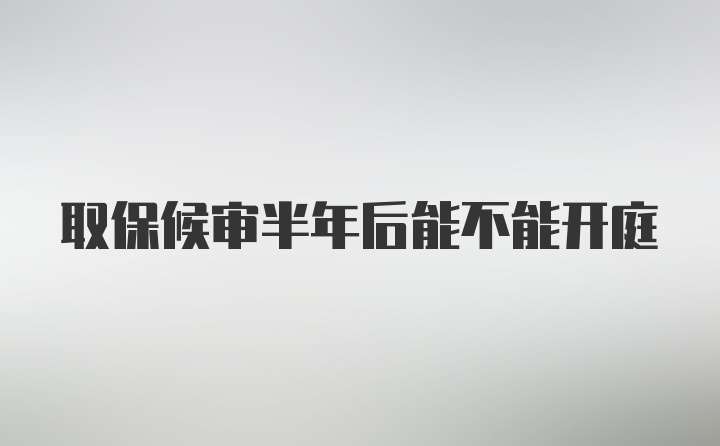 取保候审半年后能不能开庭